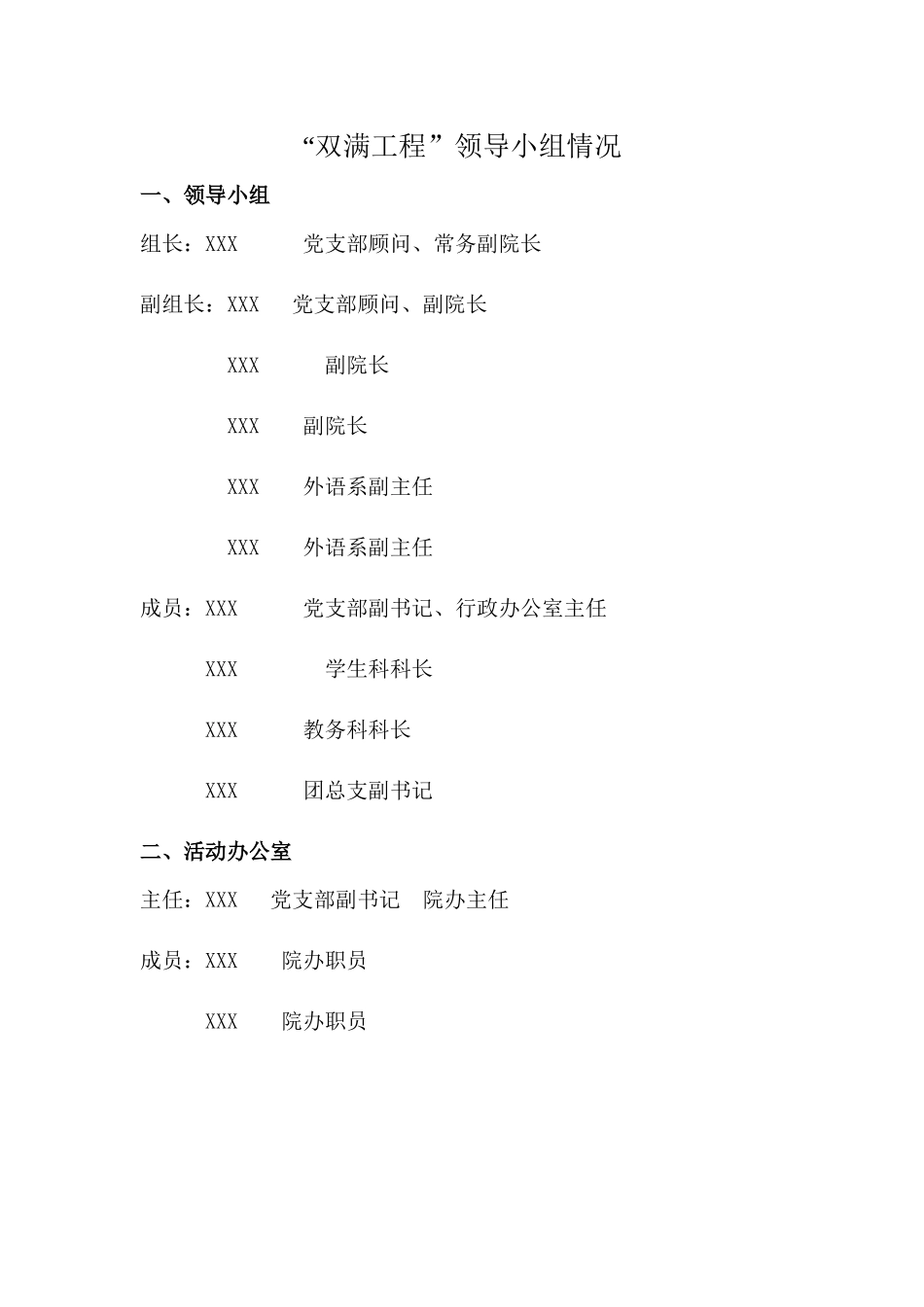 “双满工程”领导小组情况

一、领导小组

组长：XXX　党支部顾问、常务副院长

副组长：XXX　党支部顾问、副院长

XXX　副院长

XXX　副院长

XXX　外语系副主任

XXX　外语系副主任

成员：XXX　党支部副书记、行政办公室主任

XXX　学生科科长

XXX　教务科科长

XXX　团总支副书记

二、活动办公室

主任：XXX　党支部副书记　院办主任

成员：XXX　院办职员

XXX　院办职员